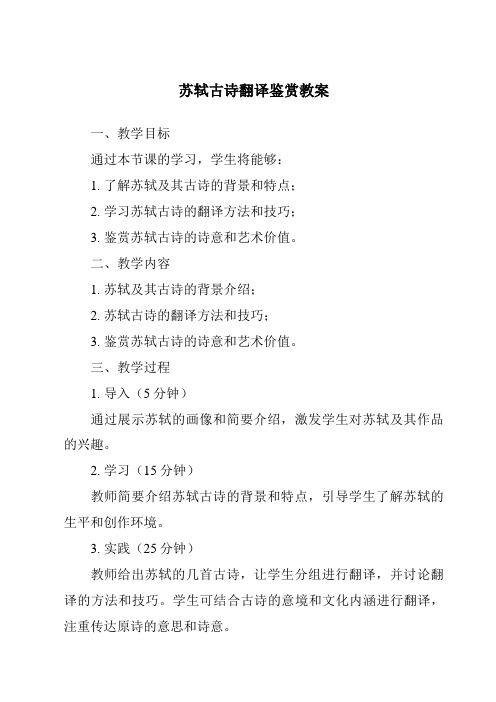 苏轼古诗翻译鉴赏教案

一、教学目标

通过本节课的学习，学生将能够：

1. 了解苏轼及其古诗的背景和特点；

2. 学习苏轼古诗的翻译方法和技巧；

3. 鉴赏苏轼古诗的诗意和艺术价值。

二、教学内容

1. 苏轼及其古诗的背景介绍；

2. 苏轼古诗的翻译方法和技巧；

3. 鉴赏苏轼古诗的诗意和艺术价值。

三、教学过程

1. 导入（5 分钟）

通过展示苏轼的画像和简要介绍，激发学生对苏轼及其作品的兴趣。

2. 学习（15 分钟）

教师简要介绍苏轼古诗的背景和特点，引导学生了解苏轼的生平和创作环境。

3. 实践（25 分钟）

教师给出苏轼的几首古诗，让学生分组进行翻译，并讨论翻译的方法和技巧。学生可结合古诗的意境和文化内涵进行翻译，注重传达原诗的意思和诗意。